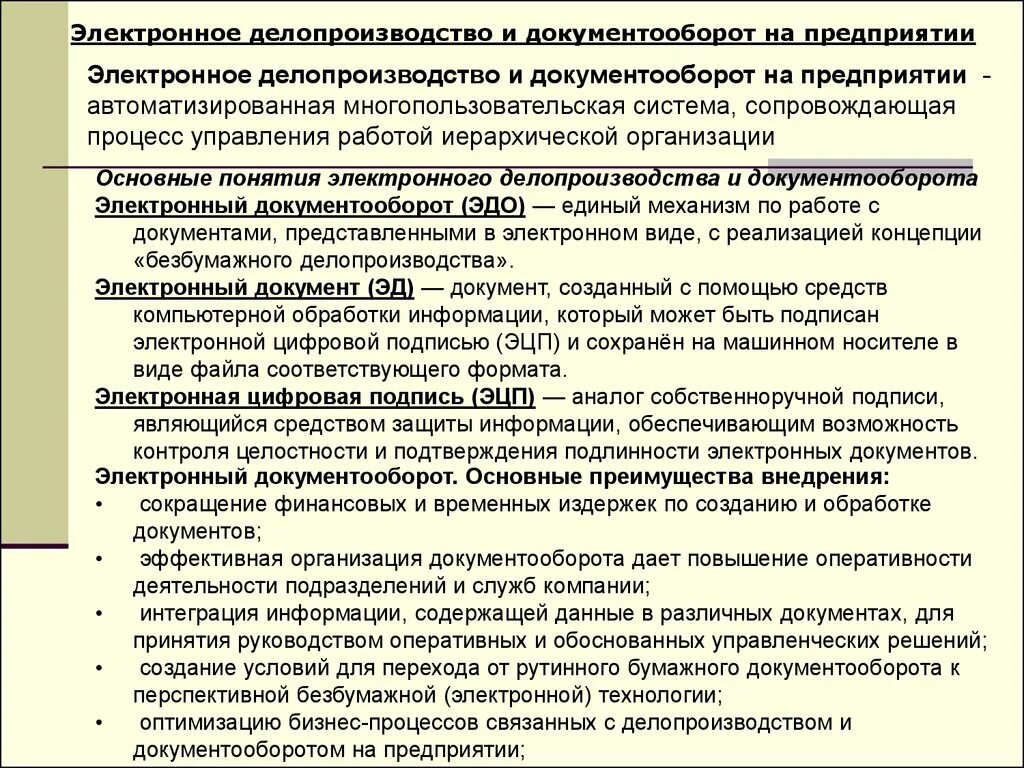 Электронное делопроизводство и документооборот на предприятии

Электронное делопроизводство и документооборот на предприятии - автоматизированная многопользовательская система, сопровождающая процесс управления работой иерархической организации

Основные понятия электронного делопроизводства и документооборота

Электронный документооборот (ЭДО) — единый механизм по работе с документами, представленными в электронном виде, с реализацией концепции «безбумажного делопроизводства».

Электронный документ (ЭД) — документ, созданный с помощью средств компьютерной обработки информации, который может быть подписан электронной цифровой подписью (ЭЦП) и сохранён на машинном носителе в виде файла соответствующего формата.

Электронная цифровая подпись (ЭЦП) — аналог собственноручной подписи, являющийся средством защиты информации, обеспечивающим возможность контроля целостности и подтверждения подлинности электронных документов.

Электронный документооборот. Основные преимущества внедрения:

• сокращение финансовых и временных издержек по созданию и обработке документов;

• эффективная организация документооборота дает повышение оперативности деятельности подразделений и служб компании;

• интеграция информации, содержащей данные в различных документах, для принятия руководством оперативных и обоснованных управленческих решений;

• создание условий для перехода от рутинного бумажного документооборота к перспективной безбумажной (электронной) технологии;

• оптимизацию бизнес-процессов связанных с делопроизводством и документооборотом на предприятии;